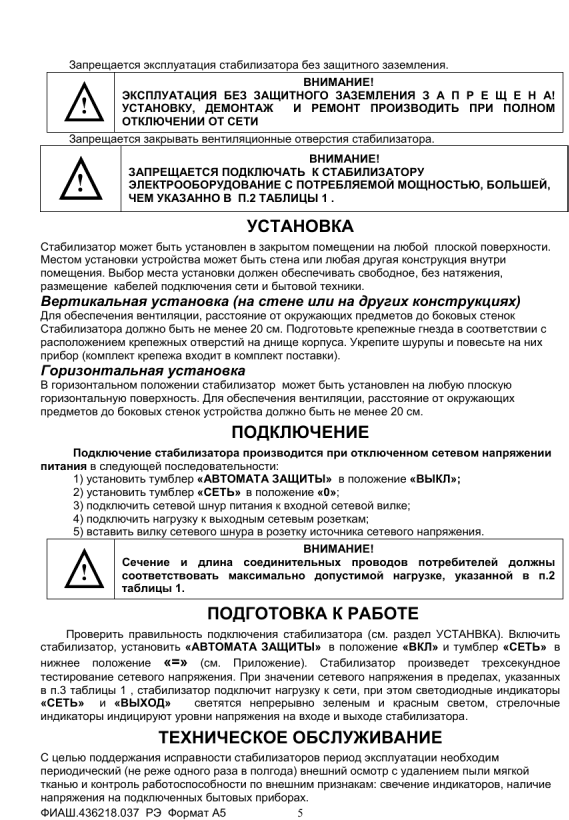 Запрещается эксплуатация стабилизатора без защитного заземления.

ВНИМАНИЕ!
ЭКСПЛУАТАЦИЯ БЕЗ ЗАЩИТНОГО ЗАЗЕМЛЕНИЯ З А П Р Е Щ Е Н А! УСТАНОВКУ, ДЕМОНТАЖ И РЕМОНТ ПРОИЗВОДИТЬ ПРИ ПОЛНОМ ОТКЛЮЧЕНИИ ОТ СЕТИ

Запрещается закрывать вентиляционные отверстия стабилизатора.

ВНИМАНИЕ!
ЗАПРЕЩАЕТСЯ ПОДКЛЮЧАТЬ К СТАБИЛИЗАТОРУ ЭЛЕКТРООБОРУДОВАНИЕ С ПОТРЕБЛЯЕМОЙ МОЩНОСТЬЮ, БОЛЬШЕЙ, ЧЕМ УКАЗАННО В П.2 ТАБЛИЦЫ 1 .

УСТАНОВКА

Стабилизатор может быть установлен в закрытом помещении на любой плоской поверхности. Местом установки устройства может быть стена или любая другая конструкция внутри помещения. Выбор места установки должен обеспечивать свободное, без натяжения, размещение кабелей подключения сети и бытовой техники.

Вертикальная установка (на стене или на других конструкциях)
Для обеспечения вентиляции, расстояние от окружающих предметов до боковых стенок Стабилизатора должно быть не менее 20 см. Подготовьте крепежные гнезда в соответствии с расположением крепежных отверстий на днище корпуса. Укрепите шурупы и повесьте на них прибор (комплект крепежа входит в комплект поставки).

Горизонтальная установка
В горизонтальном положении стабилизатор может быть установлен на любую плоскую горизонтальную поверхность. Для обеспечения вентиляции, расстояние от окружающих предметов до боковых стенок устройства должно быть не менее 20 см.

ПОДКЛЮЧЕНИЕ

Подключение стабилизатора производится при отключенном сетевом напряжении питания в следующей последовательности:
1) установить тумблер «АВТОМАТА ЗАЩИТЫ» в положение «ВЫКЛ»;
2) установить тумблер «СЕТЬ» в положение «0»;
3) подключить сетевой шнур питания к входной сетевой вилке;
4) подключить нагрузку к выходным сетевым розеткам;
5) вставить вилку сетевого шнура в розетку источника сетевого напряжения.

ВНИМАНИЕ!
Сечение и длина соединительных проводов потребителей должны соответствовать максимально допустимой нагрузке, указанной в п.2 таблицы 1.

ПОДГОТОВКА К РАБОТЕ

Проверить правильность подключения стабилизатора (см. раздел УСТАНВКА). Включить стабилизатор, установить «АВТОМАТА ЗАЩИТЫ» в положение «ВКЛ» и тумблер «СЕТЬ» в нижнее положение «=» (см. Приложение). Стабилизатор произведет трехсекундное тестирование сетевого напряжения. При значении сетевого напряжения в пределах, указанных в п.3 таблицы 1 , стабилизатор подключит нагрузку к сети, при этом светодиодные индикаторы «СЕТЬ» и «ВЫХОД» светятся непрерывно зеленым и красным светом, стрелочные индикаторы индицируют уровни напряжения на входе и выходе стабилизатора.

ТЕХНИЧЕСКОЕ ОБСЛУЖИВАНИЕ

С целью поддержания исправности стабилизаторов период эксплуатации необходим периодический (не реже одного раза в полгода) внешний осмотр с удалением пыли мягкой тканью и контроль работоспособности по внешним признакам: свечение индикаторов, наличие напряжения на подключенных бытовых приборах.

ФИАШ.436218.037 РЭ Формат А5 5